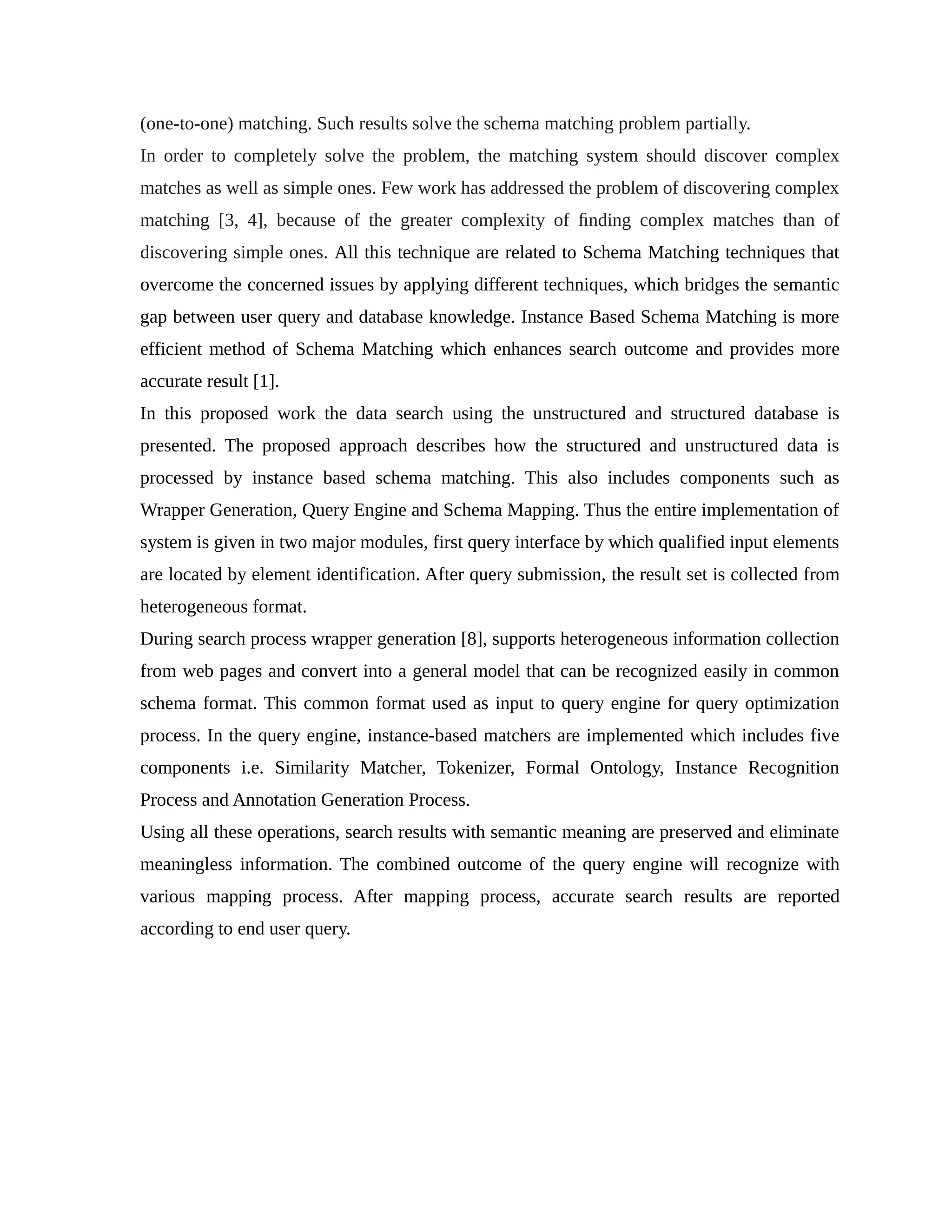 (one-to-one) matching. Such results solve the schema matching problem partially.

In order to completely solve the problem, the matching system should discover complex matches as well as simple ones. Few work has addressed the problem of discovering complex matching [3, 4], because of the greater complexity of finding complex matches than of discovering simple ones. All this technique are related to Schema Matching techniques that overcome the concerned issues by applying different techniques, which bridges the semantic gap between user query and database knowledge. Instance Based Schema Matching is more efficient method of Schema Matching which enhances search outcome and provides more accurate result [1].

In this proposed work the data search using the unstructured and structured database is presented. The proposed approach describes how the structured and unstructured data is processed by instance based schema matching. This also includes components such as Wrapper Generation, Query Engine and Schema Mapping. Thus the entire implementation of system is given in two major modules, first query interface by which qualified input elements are located by element identification. After query submission, the result set is collected from heterogeneous format.

During search process wrapper generation [8], supports heterogeneous information collection from web pages and convert into a general model that can be recognized easily in common schema format. This common format used as input to query engine for query optimization process. In the query engine, instance-based matchers are implemented which includes five components i.e. Similarity Matcher, Tokenizer, Formal Ontology, Instance Recognition Process and Annotation Generation Process.

Using all these operations, search results with semantic meaning are preserved and eliminate meaningless information. The combined outcome of the query engine will recognize with various mapping process. After mapping process, accurate search results are reported according to end user query.